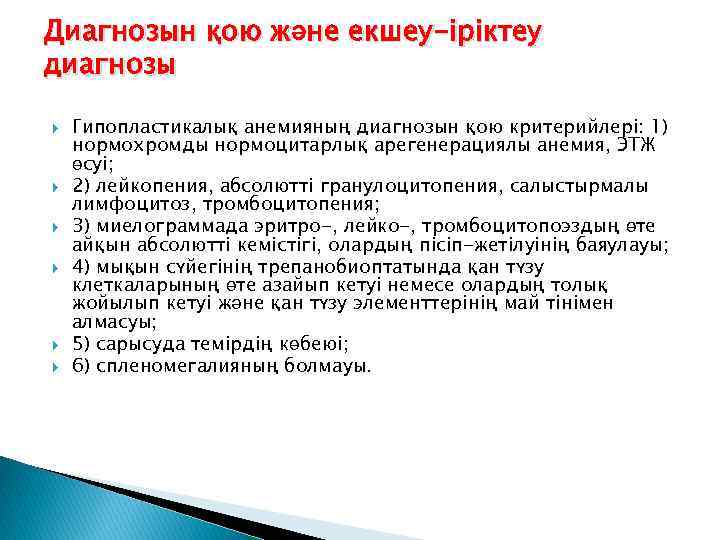 Диагнозын қою және екшеу-іріктеу диагнозы

Гипопластикалық анемияның диагнозын қою критерийлері: 1) нормохромды нормоцитарлық арегенерациялы анемия, ЭТЖ өсуі;

2) лейкопения, абсолютті гранулоцитопения, салыстырмалы лимфоцитоз, тромбоцитопения;

3) миелограммада эритро-, лейко-, тромбоцитопоэздың өте айқын абсолютті кемістігі, олардың пісіп-жетілуінің баяулауы;

4) мықын сүйегінің трепанобиоптатында қан түзу клеткаларының өте азайып кетуі немесе олардың толық жойылып кетуі және қан түзу элементтерінің май тінімен алмасуы;

5) сарысуда темірдің көбеюі;

6) спленомегалияның болмауы.